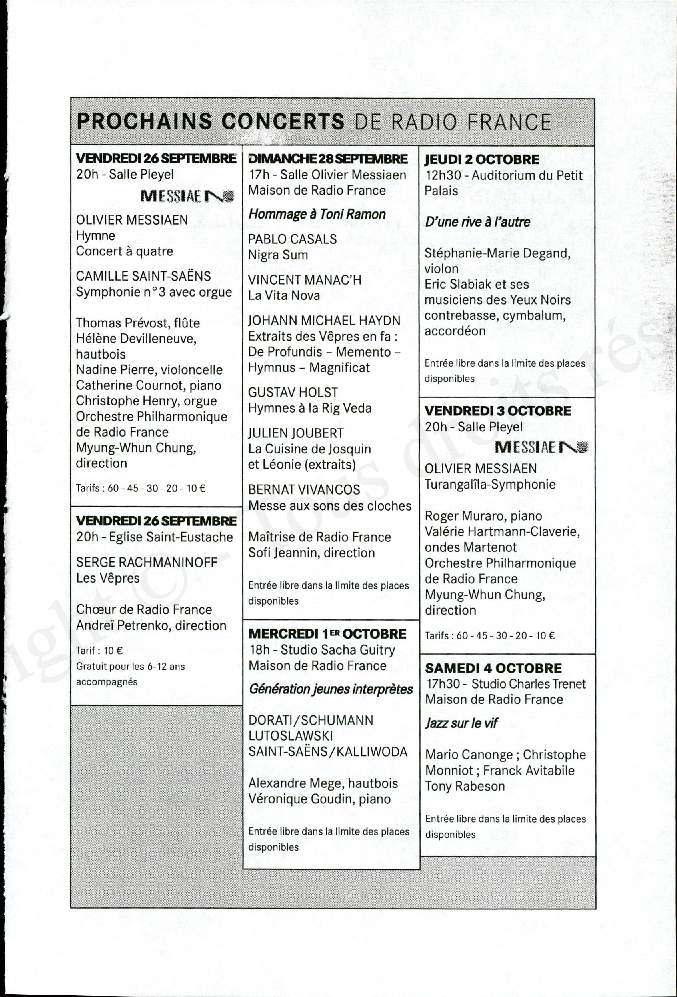 PROCHAINS CONCERTS DE RADIO FRANCE

VENDREDI 26 SEPTEMBRE
20h - Salle Pleyel
MESSIAEN

OLIVIER MESSIAEN
Hymne
Concert à quatre

CAMILLE SAINT-SAËNS
Symphonie n°3 avec orgue

Thomas Prévost, flûte
Hélène Devilleneuve, hautbois
Nadine Pierre, violoncelle
Catherine Cournot, piano
Christophe Henry, orgue
Orchestre Philharmonique de Radio France
Myung-Whun Chung, direction

Tarifs : 60 - 45 - 30 - 20 - 10 €

VENDREDI 26 SEPTEMBRE
20h - Eglise Saint-Eustache

SERGE RACHMANINOFF
Les Vêpres

Chœur de Radio France
Andreï Petrenko, direction

Tarif : 10 €
Gratuit pour les 6-12 ans accompagnés

DIMANCHE 28 SEPTEMBRE
17h - Salle Olivier Messiaen
Maison de Radio France

Hommage à Toni Ramon

PABLO CASALS
Nigra Sum

VINCENT MANAC'H
La Vita Nova

JOHANN MICHAEL HAYDN
Extraits des Vêpres en fa : De Profundis – Memento – Hymnus – Magnificat

GUSTAV HOLST
Hymnes à la Rig Veda

JULIEN JOUBERT
La Cuisine de Josquin et Léonie (extraits)

BERNAT VIVANCOS
Messe aux sons des cloches

Maîtrise de Radio France
Sofi Jeannin, direction

Entrée libre dans la limite des places disponibles

MERCREDI 1ER OCTOBRE
18h - Studio Sacha Guitry
Maison de Radio France

Génération jeunes interprètes

DORATI/SCHUMANN
LUTOSLAWSKI
SAINT-SAËNS/KALLIWODA

Alexandre Mege, hautbois
Véronique Goudin, piano

Entrée libre dans la limite des places disponibles

JEUDI 2 OCTOBRE
12h30 - Auditorium du Petit Palais

D'une rive à l'autre

Stéphanie-Marie Degand, violon
Eric Slabiak et ses musiciens des Yeux Noirs contrebasse, cymbalum, accordéon

Entrée libre dans la limite des places disponibles

VENDREDI 3 OCTOBRE
20h - Salle Pleyel
MESSIAEN

OLIVIER MESSIAEN
Turangalîla-Symphonie

Roger Muraro, piano
Valérie Hartmann-Claverie, ondes Martenot
Orchestre Philharmonique de Radio France
Myung-Whun Chung, direction

Tarifs : 60 - 45 - 30 - 20 - 10 €

SAMEDI 4 OCTOBRE
17h30 - Studio Charles Trenet
Maison de Radio France

Jazz sur le vif

Mario Canonge ; Christophe Monniot ; Franck Avitabile
Tony Rabeson

Entrée libre dans la limite des places disponibles